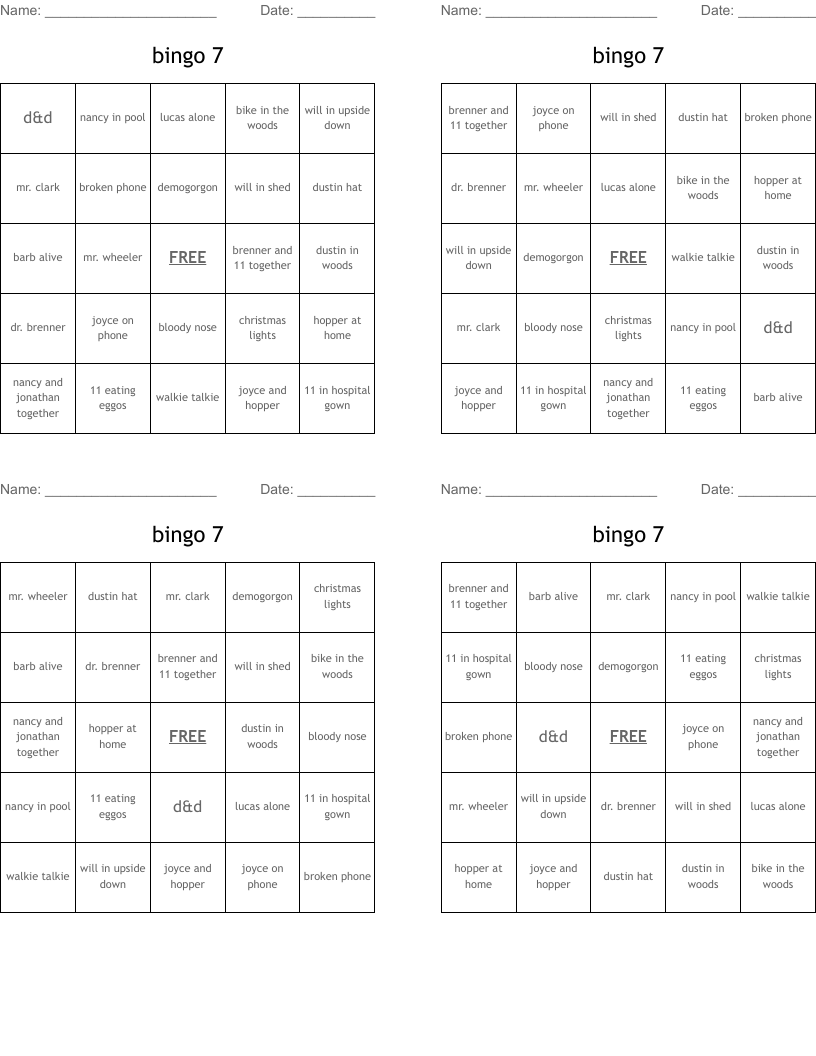 Name: ______________________ Date: __________

bingo 7

| d&d | nancy in pool | lucas alone | bike in the woods | will in upside down |
|---|---|---|---|---|
| mr. clark | broken phone | demogorgon | will in shed | dustin hat |
| barb alive | mr. wheeler | FREE | brenner and 11 together | dustin in woods |
| dr. brenner | joyce on phone | bloody nose | christmas lights | hopper at home |
| nancy and jonathan together | 11 eating eggos | walkie talkie | joyce and hopper | 11 in hospital gown |

Name: ______________________ Date: __________

bingo 7

| brenner and 11 together | joyce on phone | will in shed | dustin hat | broken phone |
|---|---|---|---|---|
| dr. brenner | mr. wheeler | lucas alone | bike in the woods | hopper at home |
| will in upside down | demogorgon | FREE | walkie talkie | dustin in woods |
| mr. clark | bloody nose | christmas lights | nancy in pool | d&d |
| joyce and hopper | 11 in hospital gown | nancy and jonathan together | 11 eating eggos | barb alive |

Name: ______________________ Date: __________

bingo 7

| mr. wheeler | dustin hat | mr. clark | demogorgon | christmas lights |
|---|---|---|---|---|
| barb alive | dr. brenner | brenner and 11 together | will in shed | bike in the woods |
| nancy and jonathan together | hopper at home | FREE | dustin in woods | bloody nose |
| nancy in pool | 11 eating eggos | d&d | lucas alone | 11 in hospital gown |
| walkie talkie | will in upside down | joyce and hopper | joyce on phone | broken phone |

Name: ______________________ Date: __________

bingo 7

| brenner and 11 together | barb alive | mr. clark | nancy in pool | walkie talkie |
|---|---|---|---|---|
| 11 in hospital gown | bloody nose | demogorgon | 11 eating eggos | christmas lights |
| broken phone | d&d | FREE | joyce on phone | nancy and jonathan together |
| mr. wheeler | will in upside down | dr. brenner | will in shed | lucas alone |
| hopper at home | joyce and hopper | dustin hat | dustin in woods | bike in the woods |